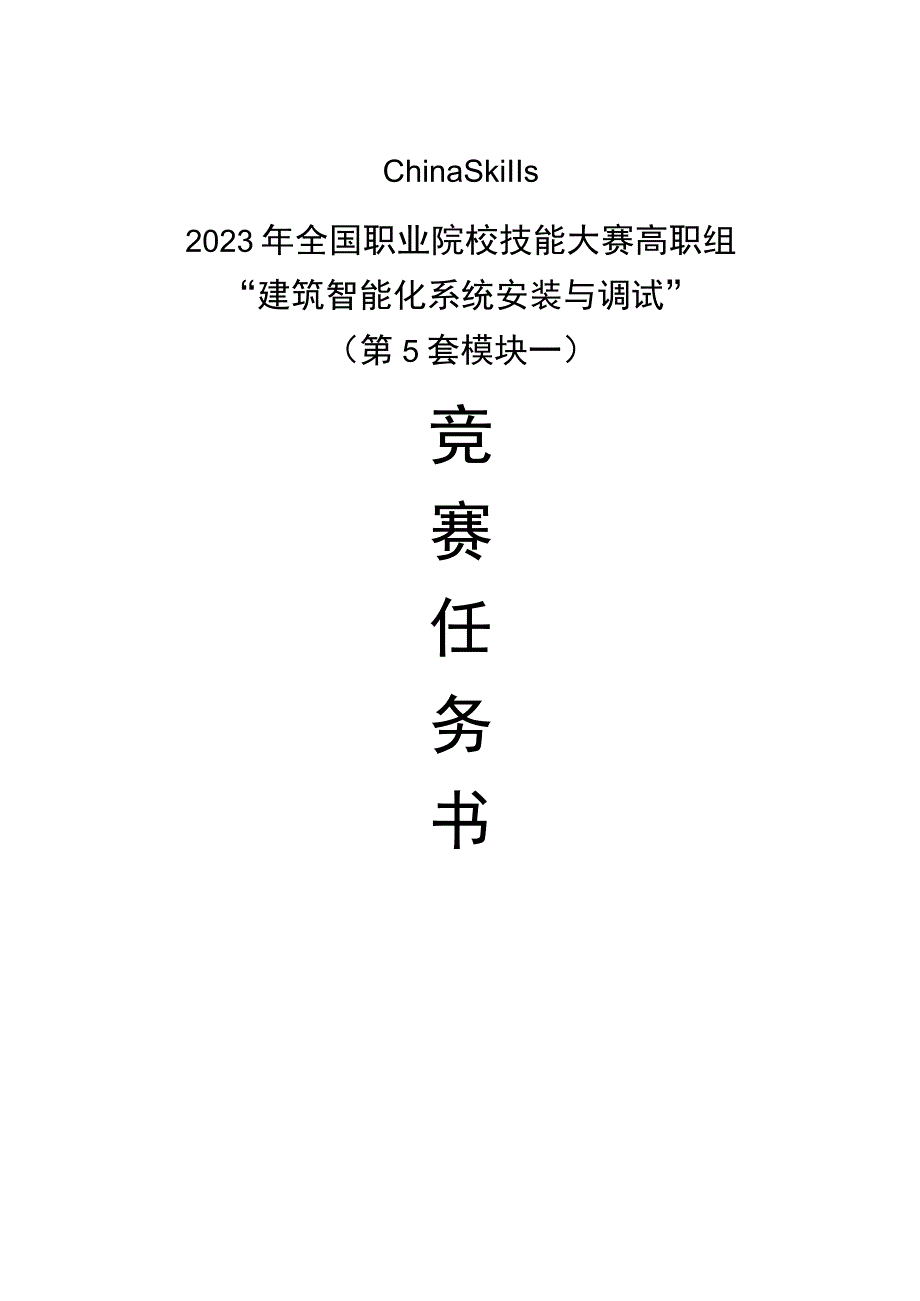 ChinaSkills

2023年全国职业院校技能大赛高职组

“建筑智能化系统安装与调试”

（第5套模块一）

竞

赛

任

务

书